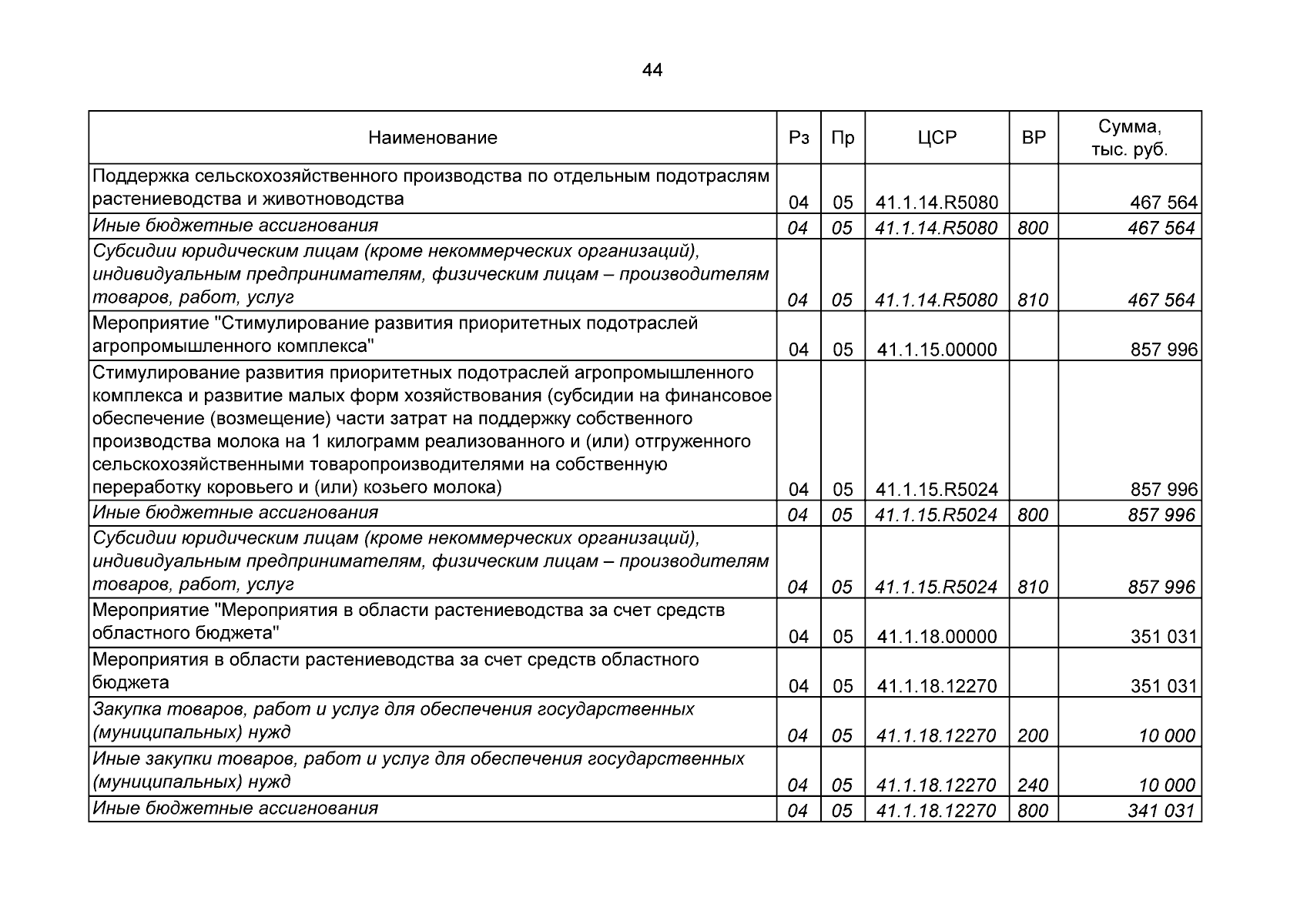 44

| Наименование | Рз | Пр | ЦСР | ВР | Сумма, тыс. руб. |
|---|---|---|---|---|---|
| Поддержка сельскохозяйственного производства по отдельным подотраслям растениеводства и животноводства | 04 | 05 | 41.1.14.R5080 | | 467 564 |
| Иные бюджетные ассигнования | 04 | 05 | 41.1.14.R5080 | 800 | 467 564 |
| Субсидии юридическим лицам (кроме некоммерческих организаций), индивидуальным предпринимателям, физическим лицам – производителям товаров, работ, услуг | 04 | 05 | 41.1.14.R5080 | 810 | 467 564 |
| Мероприятие "Стимулирование развития приоритетных подотраслей агропромышленного комплекса" | 04 | 05 | 41.1.15.00000 | | 857 996 |
| Стимулирование развития приоритетных подотраслей агропромышленного комплекса и развитие малых форм хозяйствования (субсидии на финансовое обеспечение (возмещение) части затрат на поддержку собственного производства молока на 1 килограмм реализованного и (или) отгруженного сельскохозяйственными товаропроизводителями на собственную переработку коровьего и (или) козьего молока) | 04 | 05 | 41.1.15.R5024 | | 857 996 |
| Иные бюджетные ассигнования | 04 | 05 | 41.1.15.R5024 | 800 | 857 996 |
| Субсидии юридическим лицам (кроме некоммерческих организаций), индивидуальным предпринимателям, физическим лицам – производителям товаров, работ, услуг | 04 | 05 | 41.1.15.R5024 | 810 | 857 996 |
| Мероприятие "Мероприятия в области растениеводства за счет средств областного бюджета" | 04 | 05 | 41.1.18.00000 | | 351 031 |
| Мероприятия в области растениеводства за счет средств областного бюджета | 04 | 05 | 41.1.18.12270 | | 351 031 |
| Закупка товаров, работ и услуг для обеспечения государственных (муниципальных) нужд | 04 | 05 | 41.1.18.12270 | 200 | 10 000 |
| Иные закупки товаров, работ и услуг для обеспечения государственных (муниципальных) нужд | 04 | 05 | 41.1.18.12270 | 240 | 10 000 |
| Иные бюджетные ассигнования | 04 | 05 | 41.1.18.12270 | 800 | 341 031 |